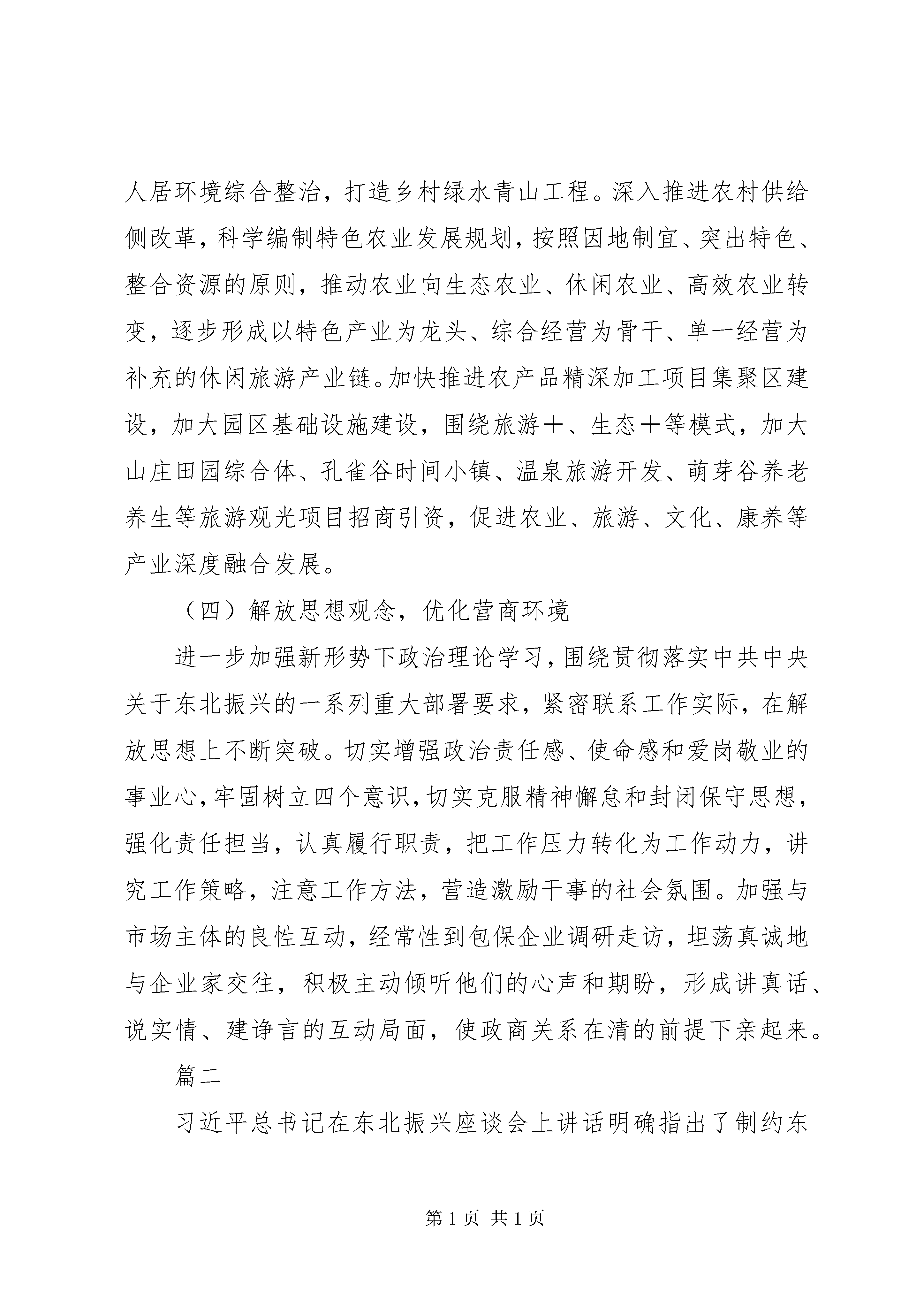 人居环境综合整治，打造乡村绿水青山工程。深入推进农村供给侧改革，科学编制特色农业发展规划，按照因地制宜、突出特色、整合资源的原则，推动农业向生态农业、休闲农业、高效农业转变，逐步形成以特色产业为龙头、综合经营为骨干、单一经营为补充的休闲旅游产业链。加快推进农产品精深加工项目集聚区建设，加大园区基础设施建设，围绕旅游＋、生态＋等模式，加大山庄田园综合体、孔雀谷时间小镇、温泉旅游开发、萌芽谷养老养生等旅游观光项目招商引资，促进农业、旅游、文化、康养等产业深度融合发展。

（四）解放思想观念，优化营商环境

进一步加强新形势下政治理论学习，围绕贯彻落实中共中央关于东北振兴的一系列重大部署要求，紧密联系工作实际，在解放思想上不断突破。切实增强政治责任感、使命感和爱岗敬业的事业心，牢固树立四个意识，切实克服精神懈怠和封闭保守思想，强化责任担当，认真履行职责，把工作压力转化为工作动力，讲究工作策略，注意工作方法，营造激励干事的社会氛围。加强与市场主体的良性互动，经常性到包保企业调研走访，坦荡真诚地与企业家交往，积极主动倾听他们的心声和期盼，形成讲真话、说实情、建诤言的互动局面，使政商关系在清的前提下亲起来。

篇二

习近平总书记在东北振兴座谈会上讲话明确指出了制约东

第 1 页 共 1 页